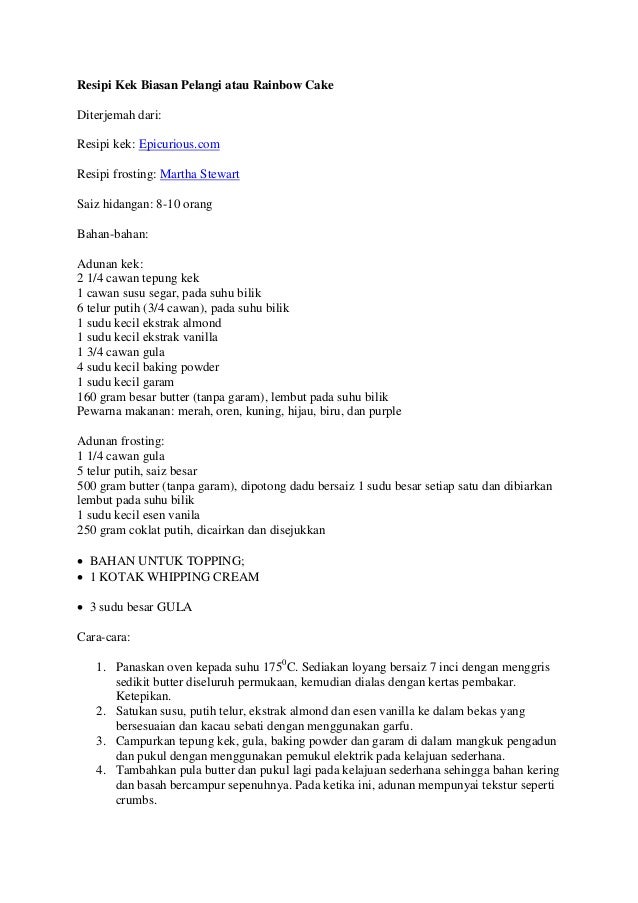 Resipi Kek Biasan Pelangi atau Rainbow Cake

Diterjemah dari:

Resipi kek: Epicurious.com

Resipi frosting: Martha Stewart

Saiz hidangan: 8-10 orang

Bahan-bahan:

Adunan kek:
2 1/4 cawan tepung kek
1 cawan susu segar, pada suhu bilik
6 telur putih (3/4 cawan), pada suhu bilik
1 sudu kecil ekstrak almond
1 sudu kecil ekstrak vanilla
1 3/4 cawan gula
4 sudu kecil baking powder
1 sudu kecil garam
160 gram besar butter (tanpa garam), lembut pada suhu bilik
Pewarna makanan: merah, oren, kuning, hijau, biru, dan purple

Adunan frosting:
1 1/4 cawan gula
5 telur putih, saiz besar
500 gram butter (tanpa garam), dipotong dadu bersaiz 1 sudu besar setiap satu dan dibiarkan lembut pada suhu bilik
1 sudu kecil esen vanila
250 gram coklat putih, dicairkan dan disejukkan

• BAHAN UNTUK TOPPING;
• 1 KOTAK WHIPPING CREAM

• 3 sudu besar GULA

Cara-cara:

1. Panaskan oven kepada suhu $175^0$C. Sediakan loyang bersaiz 7 inci dengan menggris sedikit butter diseluruh permukaan, kemudian dialas dengan kertas pembakar. Ketepikan.
2. Satukan susu, putih telur, ekstrak almond dan esen vanilla ke dalam bekas yang bersesuaian dan kacau sebati dengan menggunakan garfu.
3. Campurkan tepung kek, gula, baking powder dan garam di dalam mangkuk pengadun dan pukul dengan menggunakan pemukul elektrik pada kelajuan sederhana.
4. Tambahkan pula butter dan pukul lagi pada kelajuan sederhana sehingga bahan kering dan basah bercampur sepenuhnya. Pada ketika ini, adunan mempunyai tekstur seperti crumbs.